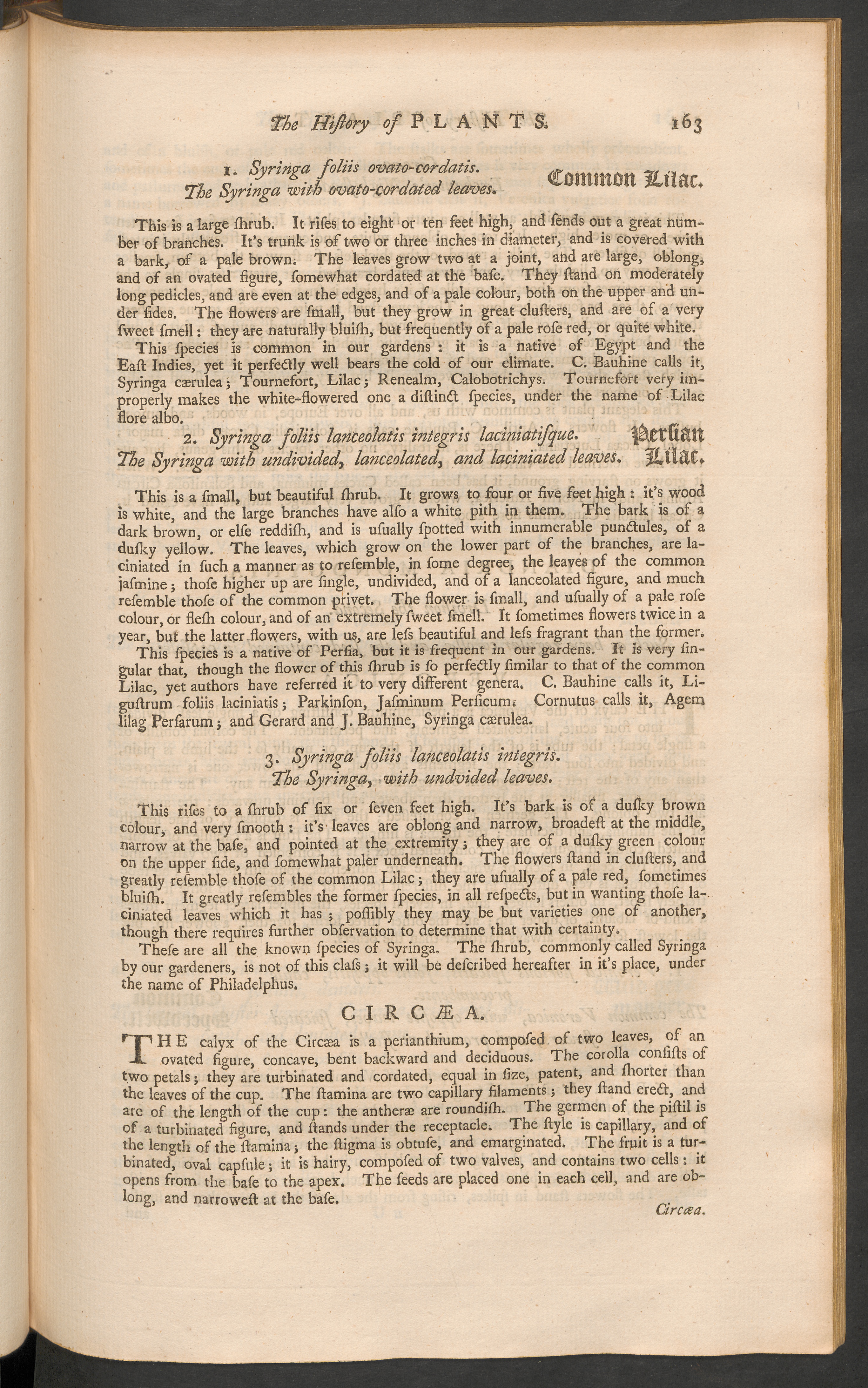 The History of PLANTS. 163

1. Syringa foliis ovato-cordatis.
The Syringa with ovato-cordated leaves.

Common Lilac.

This is a large ſhrub. It riſes to eight or ten feet high, and ſends out a great number of branches. It's trunk is of two or three inches in diameter, and is covered with a bark, of a pale brown. The leaves grow two at a joint, and are large, oblong, and of an ovated figure, ſomewhat cordated at the baſe. They ſtand on moderately long pedicles, and are even at the edges, and of a pale colour, both on the upper and under ſides. The flowers are ſmall, but they grow in great cluſters, and are of a very ſweet ſmell: they are naturally bluiſh, but frequently of a pale roſe red, or quite white.

This ſpecies is common in our gardens: it is a native of Egypt and the Eaſt Indies, yet it perfectly well bears the cold of our climate. C. Bauhine calls it, Syringa cærulea; Tournefort, Lilac; Renealm, Calobotrichys. Tournefort very improperly makes the white-flowered one a diſtinct ſpecies, under the name of Lilac flore albo.

2. Syringa foliis lanceolatis integris laciniatiſque.
The Syringa with undivided, lanceolated, and laciniated leaves.

Perſian Lilac.

This is a ſmall, but beautiful ſhrub. It grows to four or five feet high: it's wood is white, and the large branches have alſo a white pith in them. The bark is of a dark brown, or elſe reddiſh, and is uſually ſpotted with innumerable punctules, of a duſky yellow. The leaves, which grow on the lower part of the branches, are laciniated in ſuch a manner as to reſemble, in ſome degree, the leaves of the common jaſmine; thoſe higher up are ſingle, undivided, and of a lanceolated figure, and much reſemble thoſe of the common privet. The flower is ſmall, and uſually of a pale roſe colour, or fleſh colour, and of an extremely ſweet ſmell. It ſometimes flowers twice in a year, but the latter flowers, with us, are leſs beautiful and leſs fragrant than the former.

This ſpecies is a native of Perſia, but it is frequent in our gardens. It is very ſingular that, though the flower of this ſhrub is ſo perfectly ſimilar to that of the common Lilac, yet authors have referred it to very different genera. C. Bauhine calls it, Liguſtrum foliis laciniatis; Parkinſon, Jaſminum Perſicum. Cornutus calls it, Agem lilag Perſarum; and Gerard and J. Bauhine, Syringa cærulea.

3. Syringa foliis lanceolatis integris.
The Syringa, with undvided leaves.

This riſes to a ſhrub of ſix or ſeven feet high. It's bark is of a duſky brown colour, and very ſmooth: it's leaves are oblong and narrow, broadeſt at the middle, narrow at the baſe, and pointed at the extremity; they are of a duſky green colour on the upper ſide, and ſomewhat paler underneath. The flowers ſtand in cluſters, and greatly reſemble thoſe of the common Lilac; they are uſually of a pale red, ſometimes bluiſh. It greatly reſembles the former ſpecies, in all reſpects, but in wanting thoſe laciniated leaves which it has; poſſibly they may be but varieties one of another, though there requires further obſervation to determine that with certainty.

Theſe are all the known ſpecies of Syringa. The ſhrub, commonly called Syringa by our gardeners, is not of this claſs; it will be deſcribed hereafter in it's place, under the name of Philadelphus.

CIRCÆA.

THE calyx of the Circæa is a perianthium, compoſed of two leaves, of an ovated figure, concave, bent backward and deciduous. The corolla conſiſts of two petals; they are turbinated and cordated, equal in ſize, patent, and ſhorter than the leaves of the cup. The ſtamina are two capillary filaments; they ſtand erect, and are of the length of the cup: the antheræ are roundiſh. The germen of the piſtil is of a turbinated figure, and ſtands under the receptacle. The ſtyle is capillary, and of the length of the ſtamina; the ſtigma is obtuſe, and emarginated. The fruit is a turbinated, oval capſule; it is hairy, compoſed of two valves, and contains two cells: it opens from the baſe to the apex. The ſeeds are placed one in each cell, and are oblong, and narroweſt at the baſe.

Circæa.